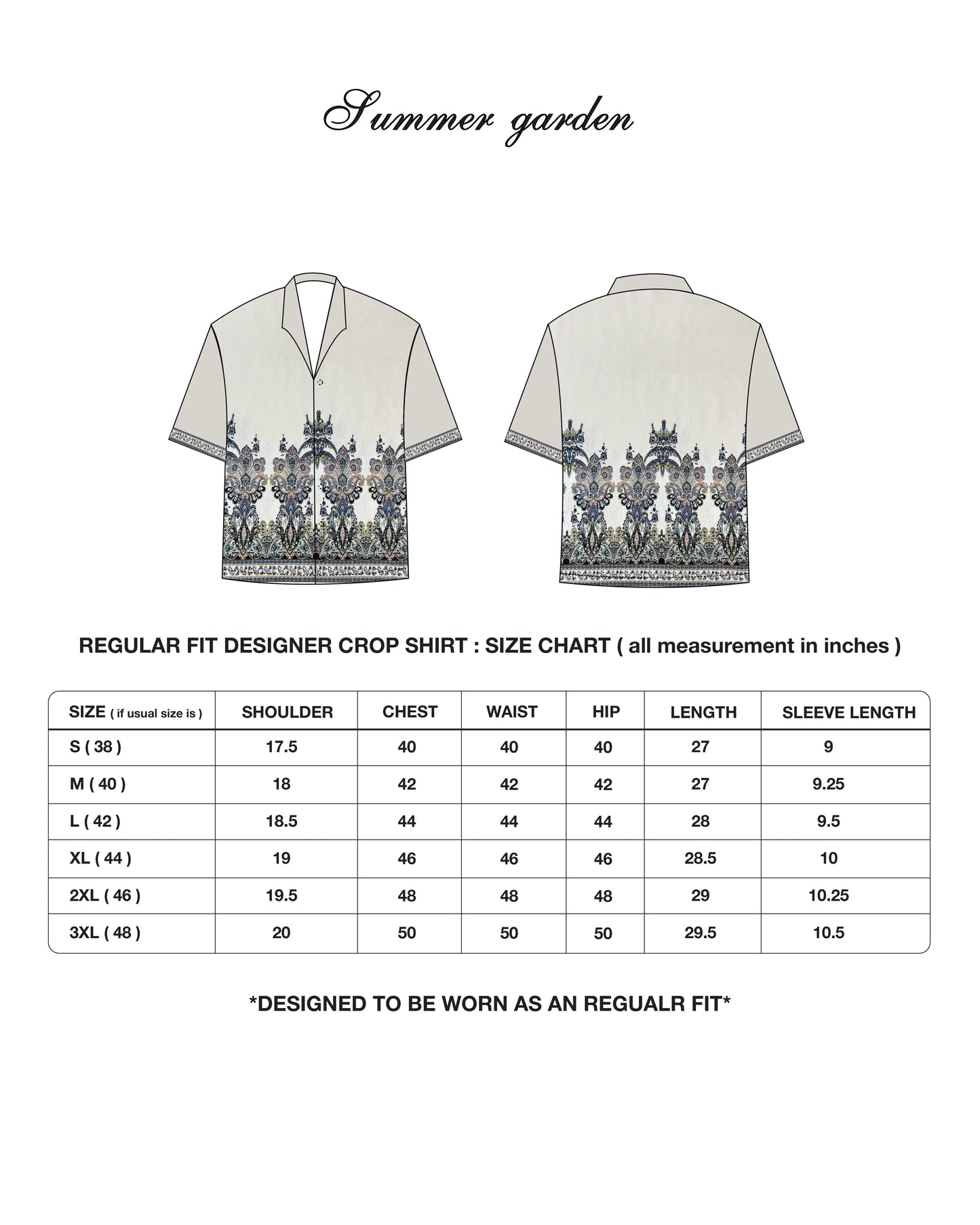 Summer garden

REGULAR FIT DESIGNER CROP SHIRT : SIZE CHART ( all measurement in inches )

| SIZE ( if usual size is ) | SHOULDER | CHEST | WAIST | HIP | LENGTH | SLEEVE LENGTH |
|---|---|---|---|---|---|---|
| S ( 38 ) | 17.5 | 40 | 40 | 40 | 27 | 9 |
| M ( 40 ) | 18 | 42 | 42 | 42 | 27 | 9.25 |
| L ( 42 ) | 18.5 | 44 | 44 | 44 | 28 | 9.5 |
| XL ( 44 ) | 19 | 46 | 46 | 46 | 28.5 | 10 |
| 2XL ( 46 ) | 19.5 | 48 | 48 | 48 | 29 | 10.25 |
| 3XL ( 48 ) | 20 | 50 | 50 | 50 | 29.5 | 10.5 |

*DESIGNED TO BE WORN AS AN REGUALR FIT*